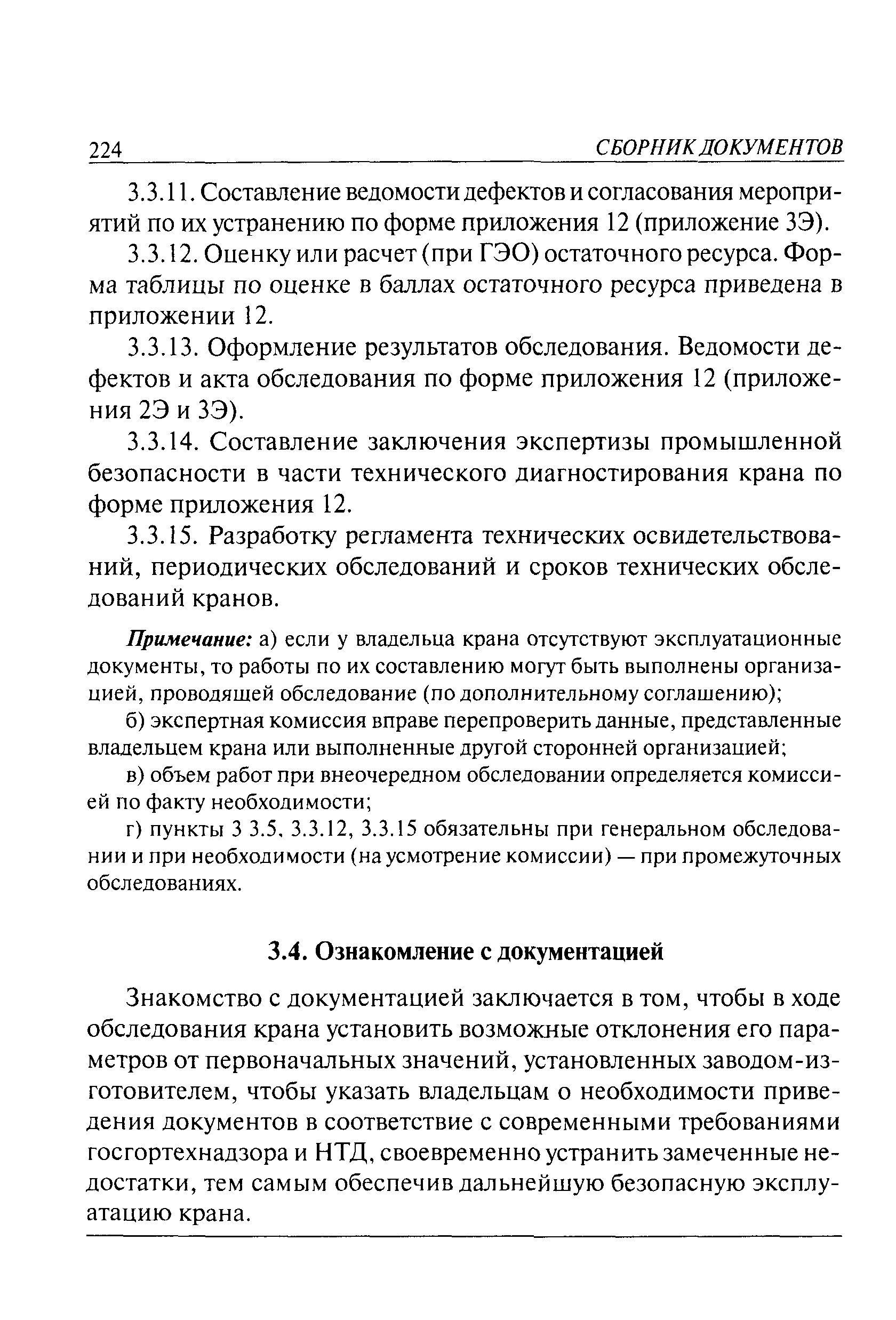 224 СБОРНИК ДОКУМЕНТОВ

3.3.11. Составление ведомости дефектов и согласования мероприятий по их устранению по форме приложения 12 (приложение 3Э).

3.3.12. Оценку или расчет (при ГЭО) остаточного ресурса. Форма таблицы по оценке в баллах остаточного ресурса приведена в приложении 12.

3.3.13. Оформление результатов обследования. Ведомости дефектов и акта обследования по форме приложения 12 (приложения 2Э и 3Э).

3.3.14. Составление заключения экспертизы промышленной безопасности в части технического диагностирования крана по форме приложения 12.

3.3.15. Разработку регламента технических освидетельствований, периодических обследований и сроков технических обследований кранов.

Примечание: а) если у владельца крана отсутствуют эксплуатационные документы, то работы по их составлению могут быть выполнены организацией, проводящей обследование (по дополнительному соглашению);

б) экспертная комиссия вправе перепроверить данные, представленные владельцем крана или выполненные другой сторонней организацией;

в) объем работ при внеочередном обследовании определяется комиссией по факту необходимости;

г) пункты 3 3.5, 3.3.12, 3.3.15 обязательны при генеральном обследовании и при необходимости (на усмотрение комиссии) — при промежуточных обследованиях.

3.4. Ознакомление с документацией

Знакомство с документацией заключается в том, чтобы в ходе обследования крана установить возможные отклонения его параметров от первоначальных значений, установленных заводом-изготовителем, чтобы указать владельцам о необходимости приведения документов в соответствие с современными требованиями госгортехнадзора и НТД, своевременно устранить замеченные недостатки, тем самым обеспечив дальнейшую безопасную эксплуатацию крана.